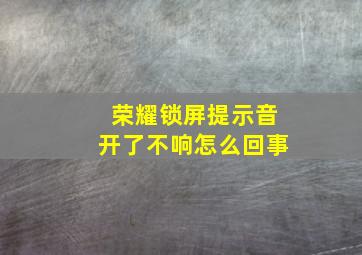 荣耀锁屏提示音
开了不响怎么回事